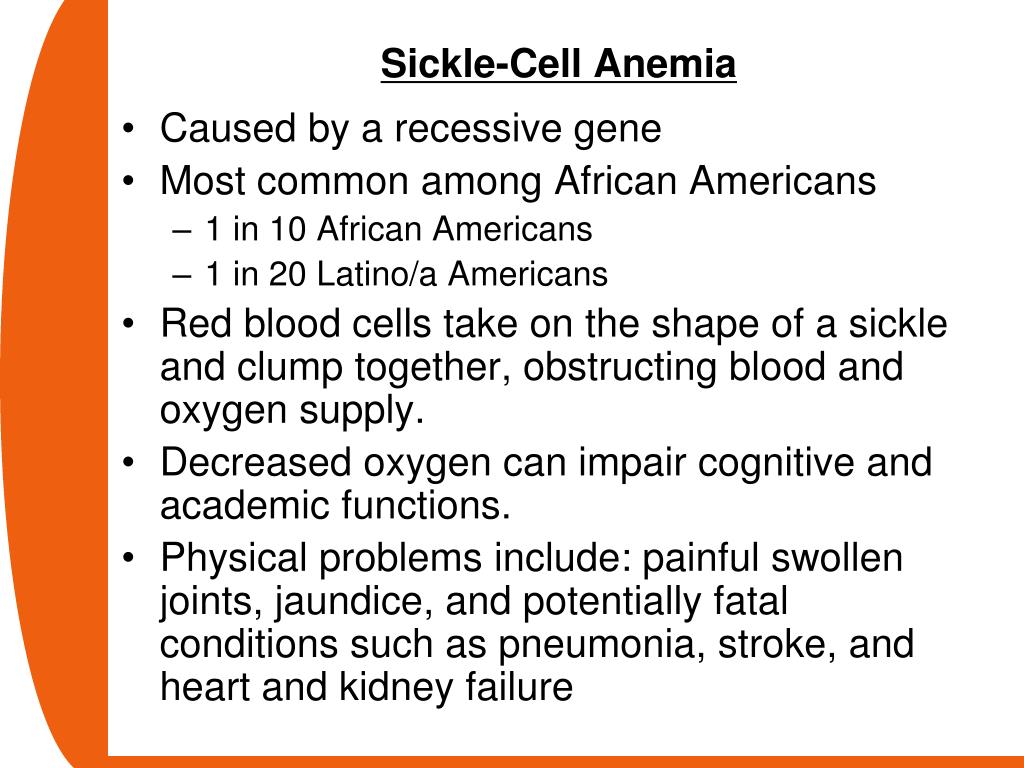 Sickle-Cell Anemia

• Caused by a recessive gene
• Most common among African Americans
– 1 in 10 African Americans
– 1 in 20 Latino/a Americans
• Red blood cells take on the shape of a sickle and clump together, obstructing blood and oxygen supply.
• Decreased oxygen can impair cognitive and academic functions.
• Physical problems include: painful swollen joints, jaundice, and potentially fatal conditions such as pneumonia, stroke, and heart and kidney failure